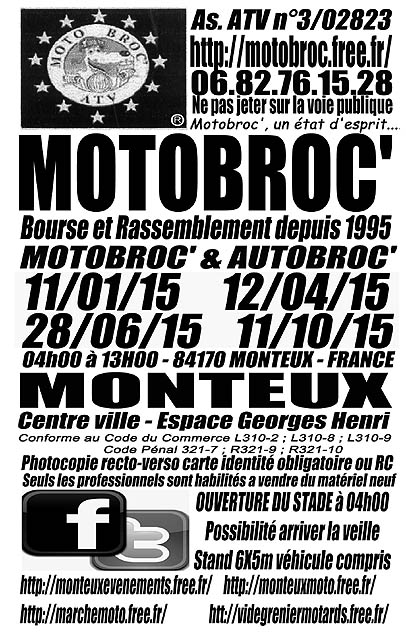 MOTO BROC' ATV
®

As. ATV n°3/02823
http://motobroc.free.fr/
06.82.76.15.28
Ne pas jeter sur la voie publique
Motobroc', un état d'esprit...

MOTOBROC'

Bourse et Rassemblement depuis 1995
MOTOBROC' & AUTOBROC'
11/01/15 12/04/15
28/06/15 11/10/15
04h00 à 13H00 - 84170 MONTEUX - FRANCE

MONTEUX

Centre ville - Espace Georges Henri
Conforme au Code du Commerce L310-2 ; L310-8 ; L310-9
Code Pénal 321-7 ; R321-9 ; R321-10
Photocopie recto-verso carte identité obligatoire ou RC
Seuls les professionnels sont habilités a vendre du matériel neuf

f
t

OUVERTURE DU STADE à 04h00
Possibilité arriver la veille
Stand 6X5m véhicule compris

http://monteuxevenements.free.fr/ http://monteuxmoto.free.fr/
http://marchemoto.free.fr/ htt://videgreniermotards.free.fr/